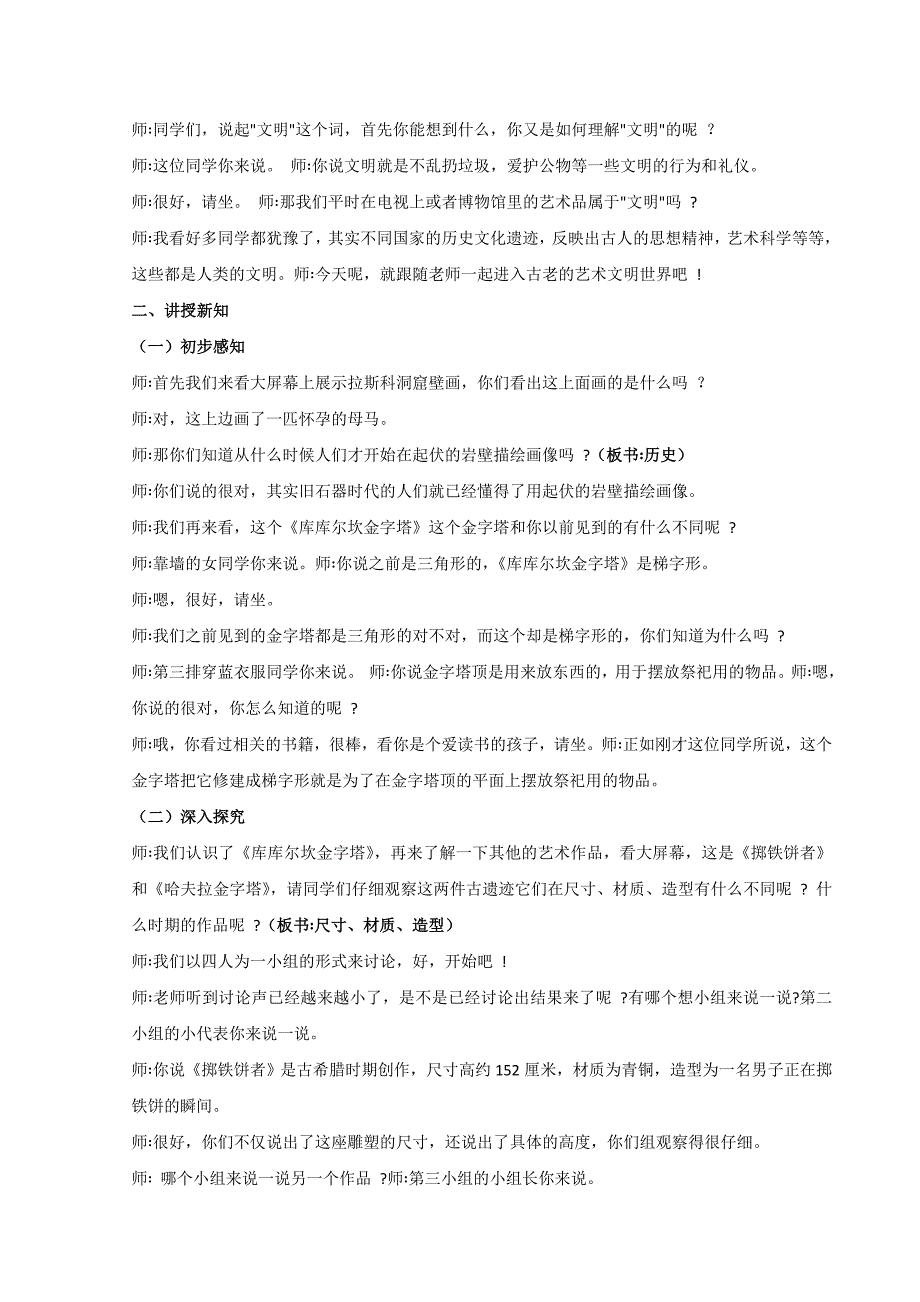 师:同学们，说起"文明"这个词，首先你能想到什么，你又是如何理解"文明"的呢 ？

师:这位同学你来说。 师:你说文明就是不乱扔垃圾，爱护公物等一些文明的行为和礼仪。

师:很好，请坐。 师:那我们平时在电视上或者博物馆里的艺术品属于"文明"吗 ？

师:我看好多同学都犹豫了，其实不同国家的历史文化遗迹，反映出古人的思想精神，艺术科学等等，这些都是人类的文明。师:今天呢，就跟随老师一起进入古老的艺术文明世界吧 ！

二、讲授新知

（一）初步感知

师:首先我们来看大屏幕上展示拉斯科洞窟壁画，你们看出这上面画的是什么吗 ？

师:对，这上边画了一匹怀孕的母马。

师:那你们知道从什么时候人们才开始在起伏的岩壁描绘画像吗 ？（板书:历史）

师:你们说的很对，其实旧石器时代的人们就已经懂得了用起伏的岩壁描绘画像。

师:我们再来看，这个《库库尔坎金字塔》这个金字塔和你以前见到的有什么不同呢 ？

师:靠墙的女同学你来说。师:你说之前是三角形的，《库库尔坎金字塔》是梯字形。

师:嗯，很好，请坐。

师:我们之前见到的金字塔都是三角形的对不对，而这个却是梯字形的，你们知道为什么吗 ？

师:第三排穿蓝衣服同学你来说。 师:你说金字塔顶是用来放东西的，用于摆放祭祀用的物品。师:嗯，你说的很对，你怎么知道的呢 ？

师:哦，你看过相关的书籍，很棒，看你是个爱读书的孩子，请坐。师:正如刚才这位同学所说，这个金字塔把它修建成梯字形就是为了在金字塔顶的平面上摆放祭祀用的物品。

（二）深入探究

师:我们认识了《库库尔坎金字塔》，再来了解一下其他的艺术作品，看大屏幕，这是《掷铁饼者》和《哈夫拉金字塔》，请同学们仔细观察这两件古遗迹它们在尺寸、材质、造型有什么不同呢 ？ 什么时期的作品呢 ？（板书:尺寸、材质、造型）

师:我们以四人为一小组的形式来讨论，好，开始吧 ！

师:老师听到讨论声已经越来越小了，是不是已经讨论出结果来了呢 ?有哪个想小组来说一说?第二小组的小代表你来说一说。

师:你说《掷铁饼者》是古希腊时期创作，尺寸高约 152 厘米，材质为青铜，造型为一名男子正在掷铁饼的瞬间。

师:很好，你们不仅说出了这座雕塑的尺寸，还说出了具体的高度，你们组观察得很仔细。

师: 哪个小组来说一说另一个作品 ?师:第三小组的小组长你来说。